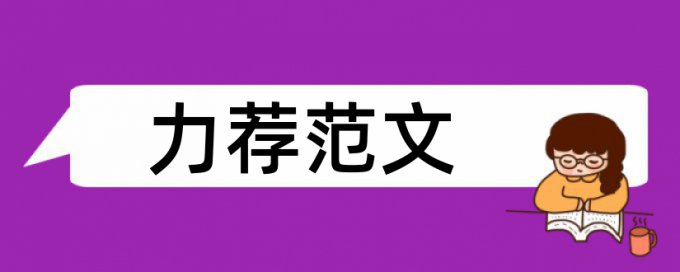 力荐范文